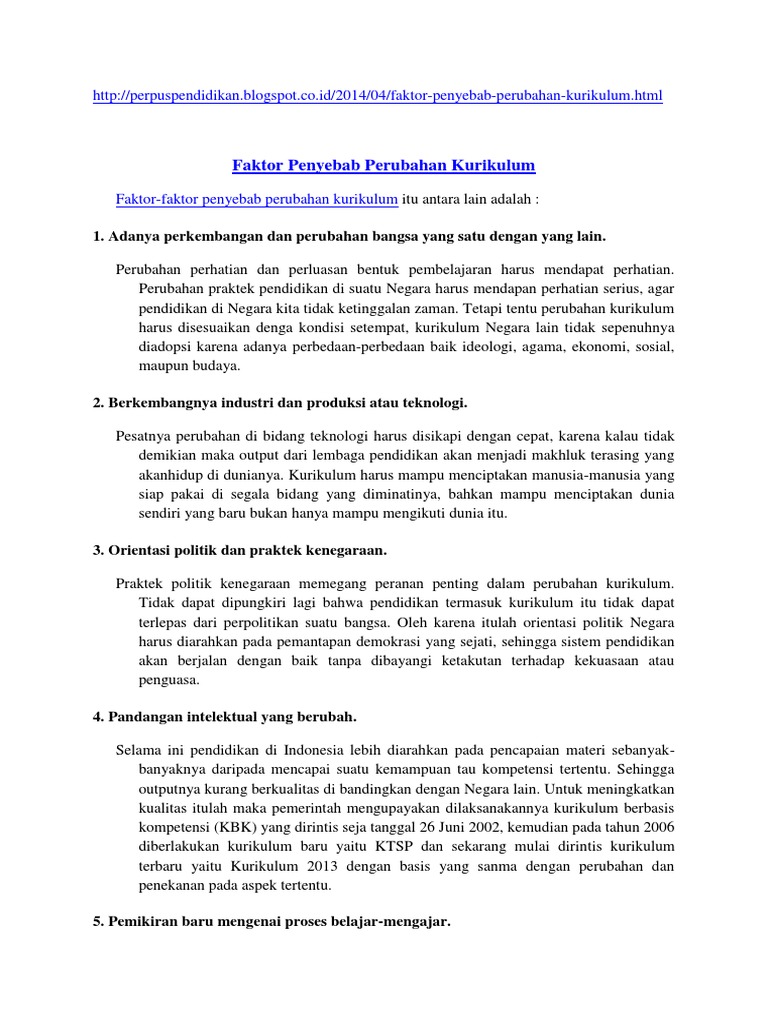 http://perpuspendidikan.blogspot.co.id/2014/04/faktor-penyebab-perubahan-kurikulum.html

Faktor Penyebab Perubahan Kurikulum

Faktor-faktor penyebab perubahan kurikulum itu antara lain adalah :

1. Adanya perkembangan dan perubahan bangsa yang satu dengan yang lain.

Perubahan perhatian dan perluasan bentuk pembelajaran harus mendapat perhatian. Perubahan praktek pendidikan di suatu Negara harus mendapan perhatian serius, agar pendidikan di Negara kita tidak ketinggalan zaman. Tetapi tentu perubahan kurikulum harus disesuaikan denga kondisi setempat, kurikulum Negara lain tidak sepenuhnya diadopsi karena adanya perbedaan-perbedaan baik ideologi, agama, ekonomi, sosial, maupun budaya.

2. Berkembangnya industri dan produksi atau teknologi.

Pesatnya perubahan di bidang teknologi harus disikapi dengan cepat, karena kalau tidak demikian maka output dari lembaga pendidikan akan menjadi makhluk terasing yang akanhidup di dunianya. Kurikulum harus mampu menciptakan manusia-manusia yang siap pakai di segala bidang yang diminatinya, bahkan mampu menciptakan dunia sendiri yang baru bukan hanya mampu mengikuti dunia itu.

3. Orientasi politik dan praktek kenegaraan.

Praktek politik kenegaraan memegang peranan penting dalam perubahan kurikulum. Tidak dapat dipungkiri lagi bahwa pendidikan termasuk kurikulum itu tidak dapat terlepas dari perpolitikan suatu bangsa. Oleh karena itulah orientasi politik Negara harus diarahkan pada pemantapan demokrasi yang sejati, sehingga sistem pendidikan akan berjalan dengan baik tanpa dibayangi ketakutan terhadap kekuasaan atau penguasa.

4. Pandangan intelektual yang berubah.

Selama ini pendidikan di Indonesia lebih diarahkan pada pencapaian materi sebanyak-banyaknya daripada mencapai suatu kemampuan tau kompetensi tertentu. Sehingga outputnya kurang berkualitas di bandingkan dengan Negara lain. Untuk meningkatkan kualitas itulah maka pemerintah mengupayakan dilaksanakannya kurikulum berbasis kompetensi (KBK) yang dirintis seja tanggal 26 Juni 2002, kemudian pada tahun 2006 diberlakukan kurikulum baru yaitu KTSP dan sekarang mulai dirintis kurikulum terbaru yaitu Kurikulum 2013 dengan basis yang sanma dengan perubahan dan penekanan pada aspek tertentu.

5. Pemikiran baru mengenai proses belajar-mengajar.